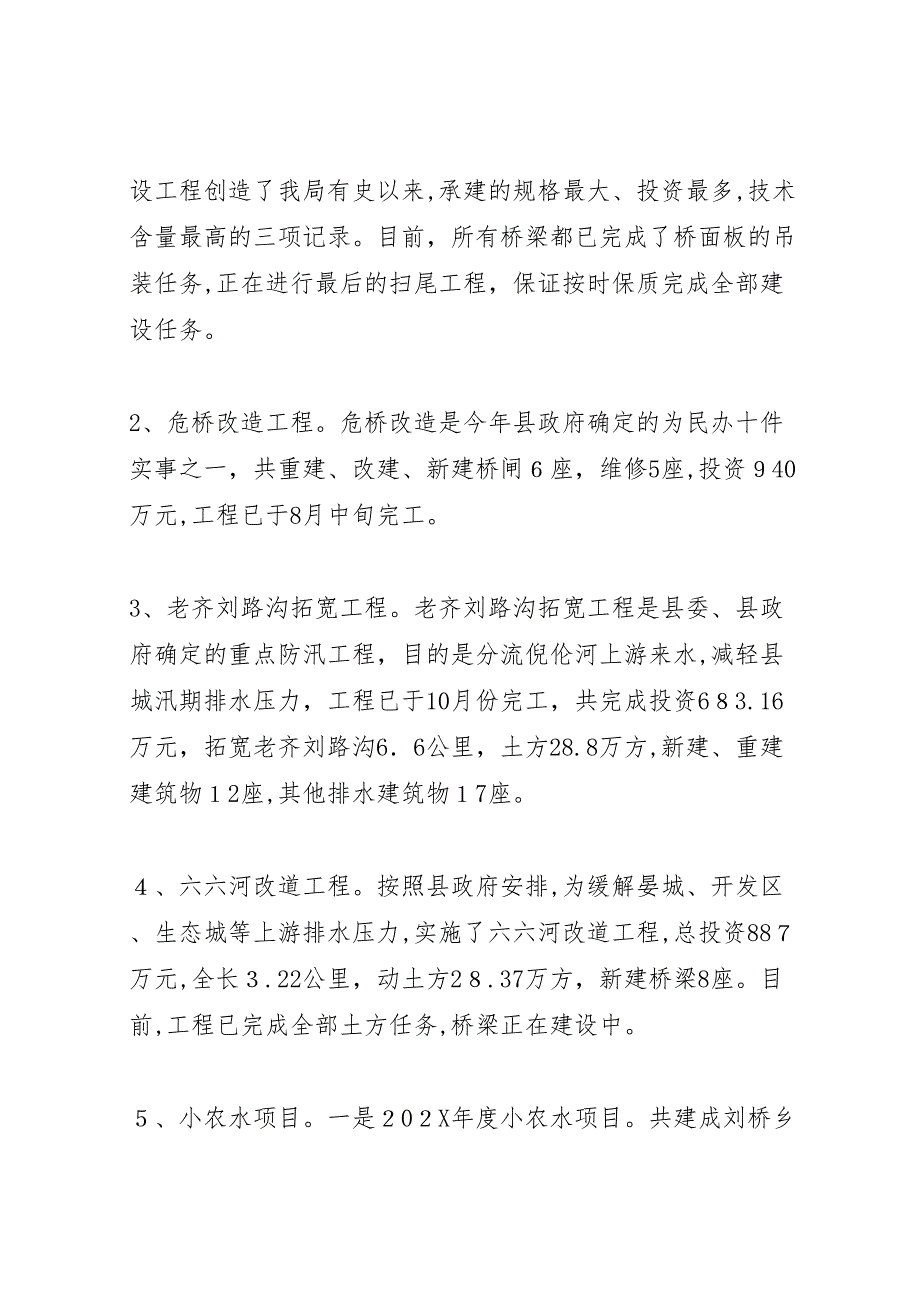 设工程创造了我局有史以来,承建的规格最大、投资最多,技术含量最高的三项记录。目前，所有桥梁都已完成了桥面板的吊装任务,正在进行最后的扫尾工程，保证按时保质完成全部建设任务。

2、危桥改造工程。危桥改造是今年县政府确定的为民办十件实事之一，共重建、改建、新建桥闸６座，维修5座,投资９40万元,工程已于8月中旬完工。

3、老齐刘路沟拓宽工程。老齐刘路沟拓宽工程是县委、县政府确定的重点防汛工程，目的是分流倪伦河上游来水,减轻县城汛期排水压力，工程已于10月份完工，共完成投资６８3.16万元，拓宽老齐刘路沟6．6公里，土方28.8万方,新建、重建建筑物１2座,其他排水建筑物１7座。

４、六六河改道工程。按照县政府安排,为缓解晏城、开发区、生态城等上游排水压力,实施了六六河改道工程,总投资88７万元,全长３.22公里，动土方2８.37万方，新建桥梁8座。目前,工程已完成全部土方任务,桥梁正在建设中。

５、小农水项目。一是２0２X年度小农水项目。共建成刘桥乡